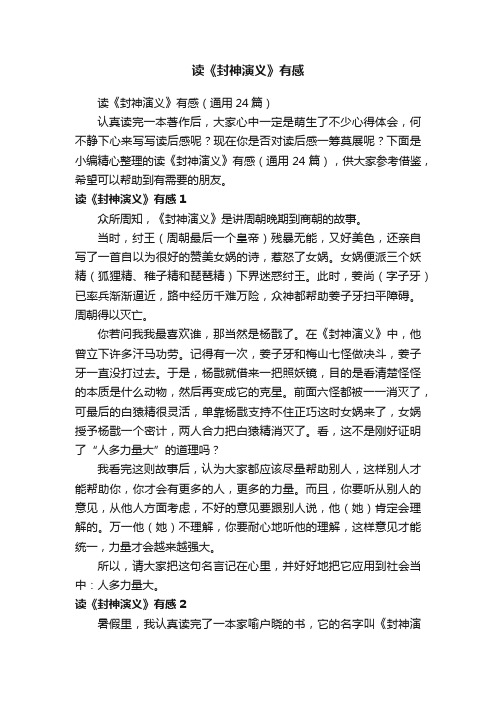 读《封神演义》有感

读《封神演义》有感（通用 24 篇）

认真读完一本著作后，大家心中一定是萌生了不少心得体会，何不静下心来写写读后感呢？现在你是否对读后感一筹莫展呢？下面是小编精心整理的读《封神演义》有感（通用 24 篇），供大家参考借鉴，希望可以帮助到有需要的朋友。

读《封神演义》有感 1

众所周知，《封神演义》是讲周朝晚期到商朝的故事。

当时，纣王（周朝最后一个皇帝）残暴无能，又好美色，还亲自写了一首自以为很好的赞美女娲的诗，惹怒了女娲。女娲便派三个妖精（狐狸精、稚子精和琵琶精）下界迷惑纣王。此时，姜尚（字子牙）已率兵渐渐逼近，路中经历千难万险，众神都帮助姜子牙扫平障碍。周朝得以灭亡。

你若问我我最喜欢谁，那当然是杨戬了。在《封神演义》中，他曾立下许多汗马功劳。记得有一次，姜子牙和梅山七怪做决斗，姜子牙一直没打过去。于是，杨戬就借来一把照妖镜，目的是看清楚怪怪的本质是什么动物，然后再变成它的克星。前面六怪都被一一消灭了，可最后的白猿精很灵活，单靠杨戬支持不住正巧这时女娲来了，女娲授予杨戬一个密计，两人合力把白猿精消灭了。看，这不是刚好证明了“人多力量大”的道理吗？

我看完这则故事后，认为大家都应该尽量帮助别人，这样别人才能帮助你，你才会有更多的人，更多的力量。而且，你要听从别人的意见，从他人方面考虑，不好的意见要跟别人说，他（她）肯定会理解的。万一他（她）不理解，你要耐心地听他的理解，这样意见才能统一，力量才会越来越强大。

所以，请大家把这句名言记在心里，并好好地把它应用到社会当中：人多力量大。

读《封神演义》有感 2

暑假里，我认真读完了一本家喻户晓的书，它的名字叫《封神演